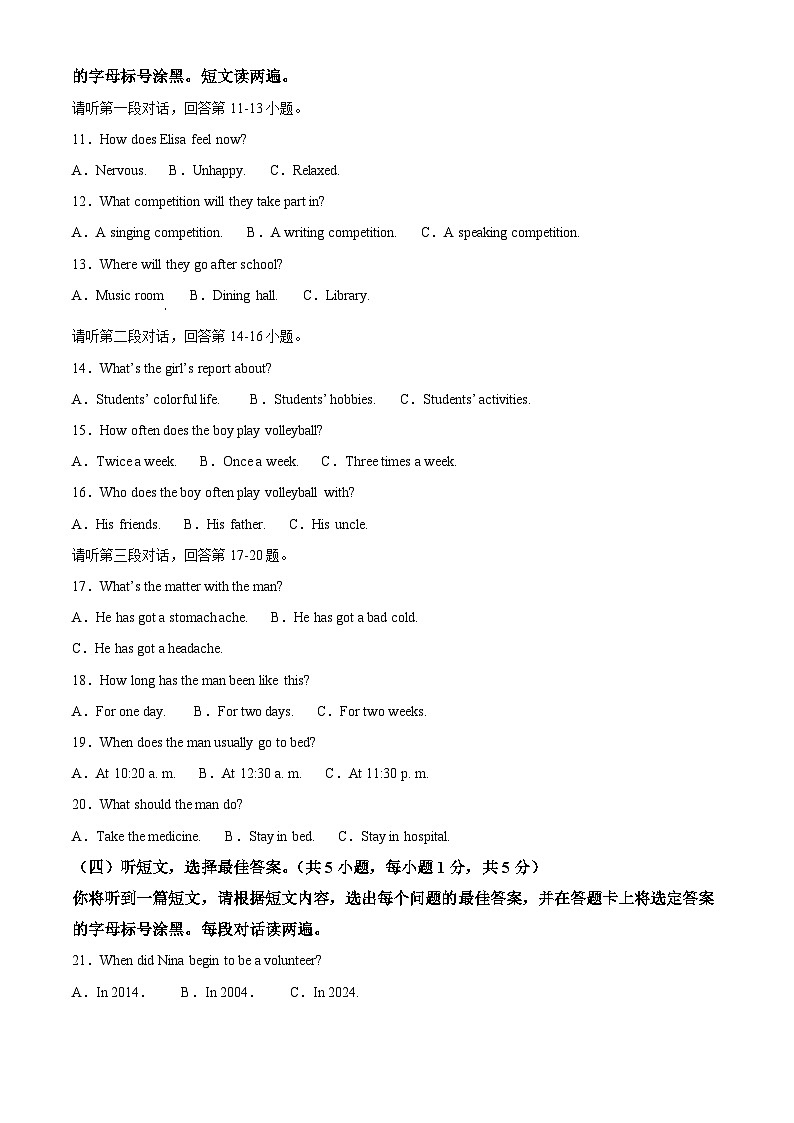 的字母标号涂黑。短文读两遍。

请听第一段对话，回答第 11-13 小题。

11．How does Elisa feel now?

A．Nervous. B．Unhappy. C．Relaxed.

12．What competition will they take part in?

A．A singing competition. B．A writing competition. C．A speaking competition.

13．Where will they go after school?

A．Music room B．Dining hall. C．Library.

请听第二段对话，回答第 14-16 小题。

14．What's the girl's report about?

A．Students' colorful life. B．Students' hobbies. C．Students' activities.

15．How often does the boy play volleyball?

A．Twice a week. B．Once a week. C．Three times a week.

16．Who does the boy often play volleyball with?

A．His friends. B．His father. C．His uncle.

请听第三段对话，回答第 17-20 题。

17．What's the matter with the man?

A．He has got a stomachache. B．He has got a bad cold.

C．He has got a headache.

18．How long has the man been like this?

A．For one day. B．For two days. C．For two weeks.

19．When does the man usually go to bed?

A．At 10:20 a. m. B．At 12:30 a. m. C．At 11:30 p. m.

20．What should the man do?

A．Take the medicine. B．Stay in bed. C．Stay in hospital.

（四）听短文，选择最佳答案。（共 5 小题，每小题 1 分，共 5 分）

你将听到一篇短文，请根据短文内容，选出每个问题的最佳答案，并在答题卡上将选定答案的字母标号涂黑。每段对话读两遍。

21．When did Nina begin to be a volunteer?

A．In 2014． B．In 2004． C．In 2024.